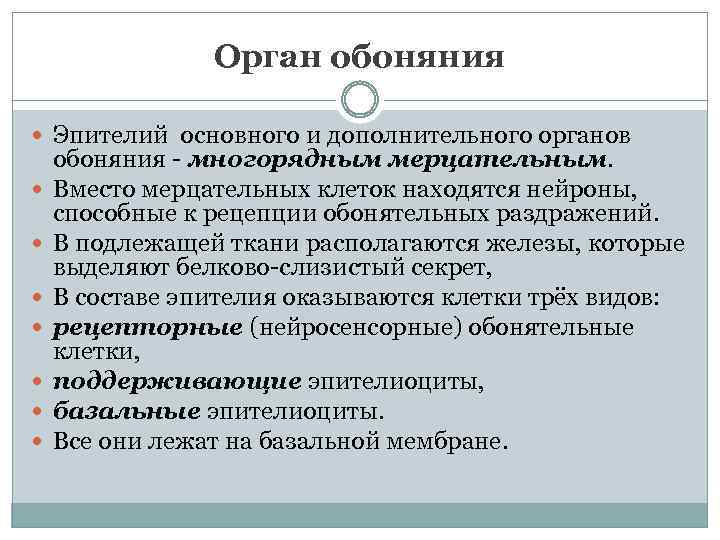 Орган обоняния

Эпителий основного и дополнительного органов обоняния - многорядным мерцательным.

Вместо мерцательных клеток находятся нейроны, способные к рецепции обонятельных раздражений.

В подлежащей ткани располагаются железы, которые выделяют белково-слизистый секрет,

В составе эпителия оказываются клетки трёх видов:

рецепторные (нейросенсорные) обонятельные клетки,

поддерживающие эпителиоциты,

базальные эпителиоциты.

Все они лежат на базальной мембране.